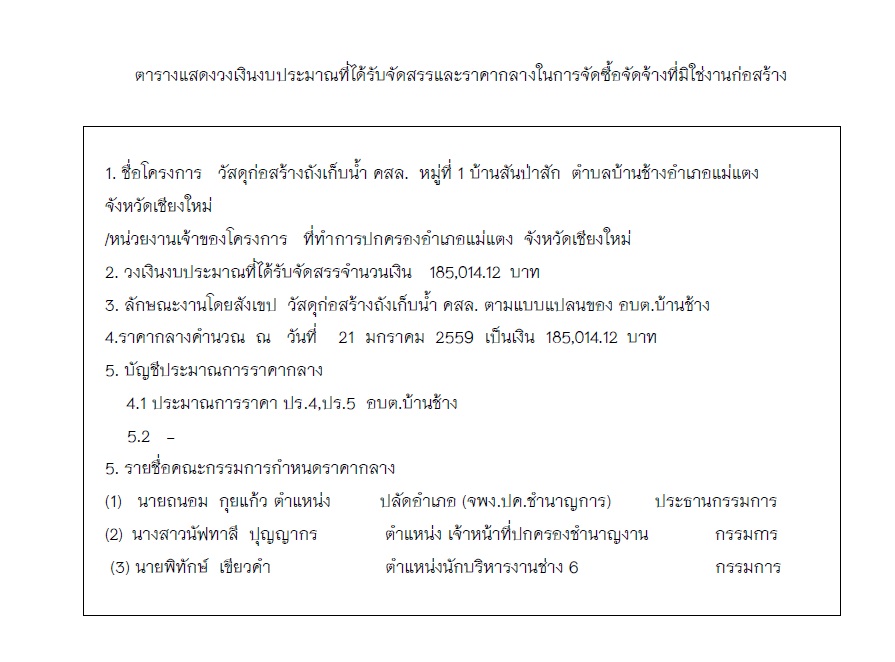 ตารางแสดงวงเงินงบประมาณที่ได้รับจัดสรรและราคากลางในการจัดซื้อจัดจ้างที่มิใช่งานก่อสร้าง

1. ชื่อโครงการ วัสดุก่อสร้างถังเก็บน้ำ คสล. หมู่ที่ 1 บ้านสันป่าสัก ตำบลบ้านช้างอำเภอแม่แตง จังหวัดเชียงใหม่

/หน่วยงานเจ้าของโครงการ ที่ทำการปกครองอำเภอแม่แตง จังหวัดเชียงใหม่

2. วงเงินงบประมาณที่ได้รับจัดสรรจำนวนเงิน 185,014.12 บาท

3. ลักษณะงานโดยสังเขป วัสดุก่อสร้างถังเก็บน้ำ คสล. ตามแบบแปลนของ อบต.บ้านช้าง

4.ราคากลางคำนวณ ณ วันที่ 21 มกราคม 2559 เป็นเงิน 185,014.12 บาท

5. บัญชีประมาณการราคากลาง

4.1 ประมาณการราคา ปร.4,ปร.5 อบต.บ้านช้าง

5.2 -

5. รายชื่อคณะกรรมการกำหนดราคากลาง

(1) นายถนอม กุยแก้ว ตำแหน่ง ปลัดอำเภอ (จพง.ปค.ชำนาญการ) ประธานกรรมการ

(2) นางสาวนัฟทาลี ปุญญากร ตำแหน่ง เจ้าหน้าที่ปกครองชำนาญงาน กรรมการ

(3) นายพิทักษ์ เขียวคำ ตำแหน่งนักบริหารงานช่าง 6 กรรมการ